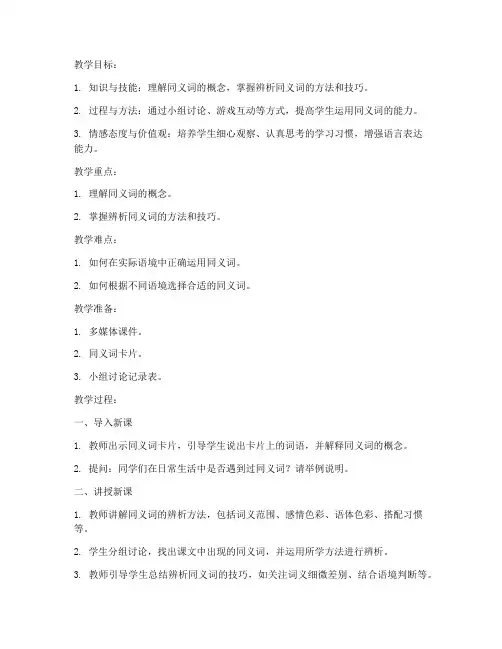 教学目标：

1. 知识与技能：理解同义词的概念，掌握辨析同义词的方法和技巧。

2. 过程与方法：通过小组讨论、游戏互动等方式，提高学生运用同义词的能力。

3. 情感态度与价值观：培养学生细心观察、认真思考的学习习惯，增强语言表达能力。

教学重点：

1. 理解同义词的概念。

2. 掌握辨析同义词的方法和技巧。

教学难点：

1. 如何在实际语境中正确运用同义词。

2. 如何根据不同语境选择合适的同义词。

教学准备：

1. 多媒体课件。

2. 同义词卡片。

3. 小组讨论记录表。

教学过程：

一、导入新课

1. 教师出示同义词卡片，引导学生说出卡片上的词语，并解释同义词的概念。

2. 提问：同学们在日常生活中是否遇到过同义词？请举例说明。

二、讲授新课

1. 教师讲解同义词的辨析方法，包括词义范围、感情色彩、语体色彩、搭配习惯等。

2. 学生分组讨论，找出课文中出现的同义词，并运用所学方法进行辨析。

3. 教师引导学生总结辨析同义词的技巧，如关注词义细微差别、结合语境判断等。